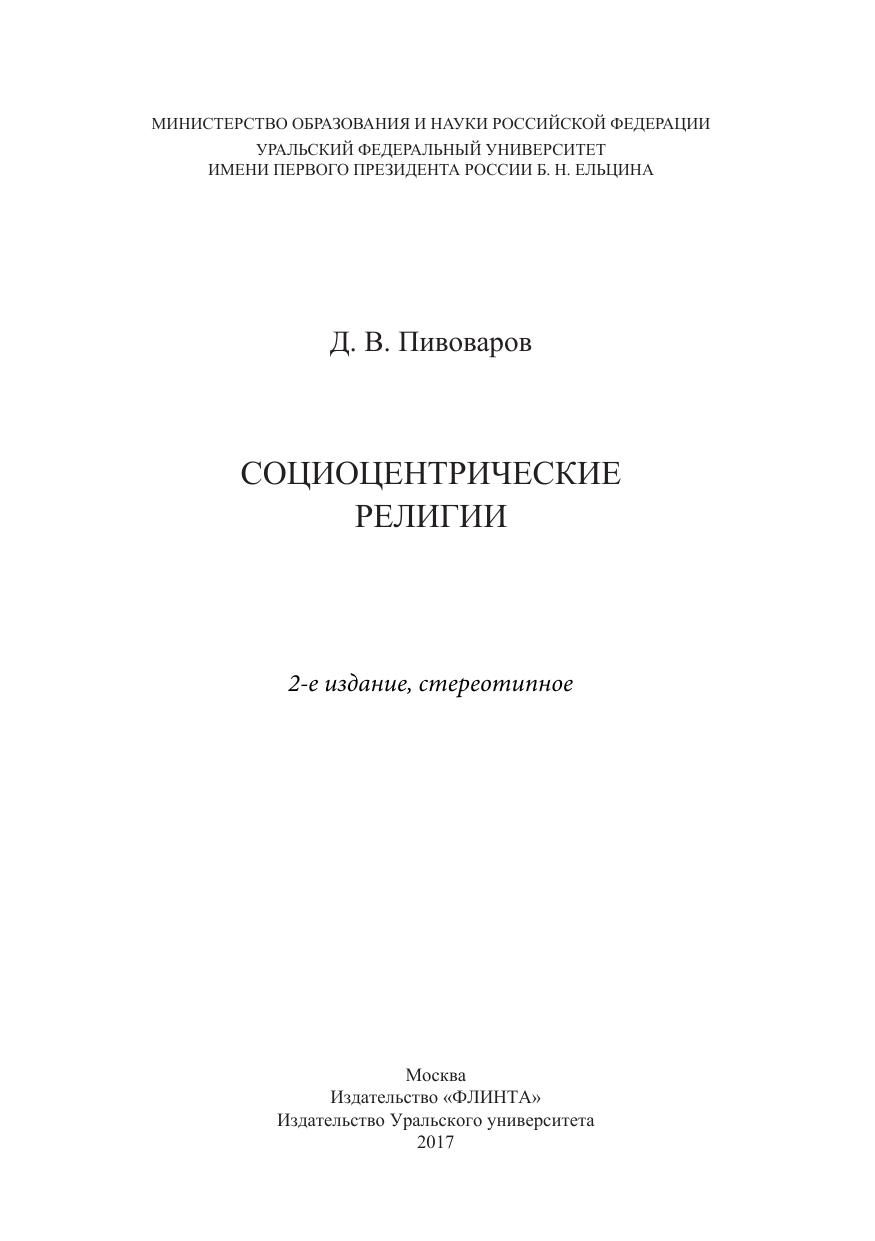 МИНИСТЕРСТВО ОБРАЗОВАНИЯ И НАУКИ РОССИЙСКОЙ ФЕДЕРАЦИИ
УРАЛЬСКИЙ ФЕДЕРАЛЬНЫЙ УНИВЕРСИТЕТ
ИМЕНИ ПЕРВОГО ПРЕЗИДЕНТА РОССИИ Б. Н. ЕЛЬЦИНА

Д. В. Пивоваров

СОЦИОЦЕНТРИЧЕСКИЕ
РЕЛИГИИ

2-е издание, стереотипное

Москва
Издательство «ФЛИНТА»
Издательство Уральского университета
2017